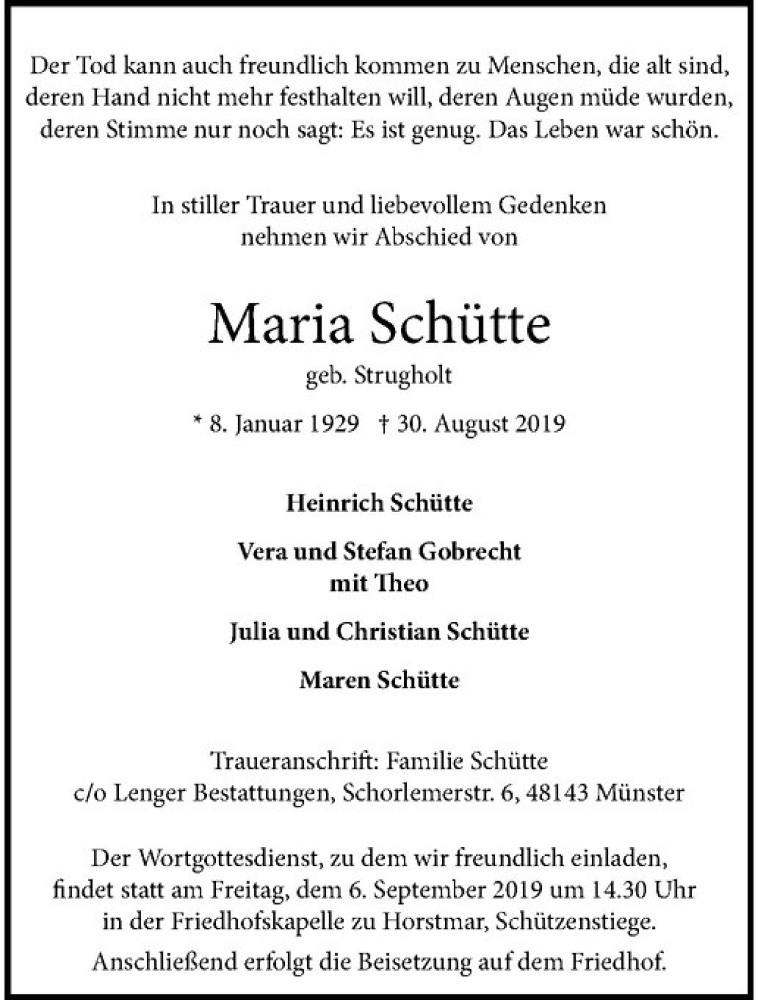 Der Tod kann auch freundlich kommen zu Menschen, die alt sind, deren Hand nicht mehr festhalten will, deren Augen müde wurden, deren Stimme nur noch sagt: Es ist genug. Das Leben war schön.

In stiller Trauer und liebevollem Gedenken nehmen wir Abschied von

Maria Schütte

geb. Strugholt

* 8. Januar 1929 † 30. August 2019

Heinrich Schütte

Vera und Stefan Gobrecht mit Theo

Julia und Christian Schütte

Maren Schütte

Traueranschrift: Familie Schütte c/o Lenger Bestattungen, Schorlemerstr. 6, 48143 Münster

Der Wortgottesdienst, zu dem wir freundlich einladen, findet statt am Freitag, dem 6. September 2019 um 14.30 Uhr in der Friedhofskapelle zu Horstmar, Schützenstiege.

Anschließend erfolgt die Beisetzung auf dem Friedhof.